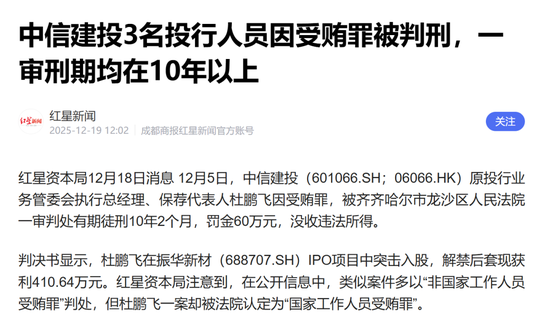 中信建投3名投行人员因受贿罪被判刑，一审刑期均在10年以上

红星新闻
红星新闻
2025-12-19 12:02 成都商报红星新闻官方账号
关注

红星资本局12月18日消息 12月5日，中信建投（601066.SH；06066.HK）原投行业务管委会执行总经理、保荐代表人杜鹏飞因受贿罪，被齐齐哈尔市龙沙区人民法院一审判处有期徒刑10年2个月，罚金60万元，没收违法所得。

判决书显示，杜鹏飞在振华新材（688707.SH）IPO项目中突击入股，解禁后套现获利410.64万元。红星资本局注意到，在公开信息中，类似案件多以“非国家工作人员受贿罪”判处，但杜鹏飞一案却被法院认定为“国家工作人员受贿罪”。